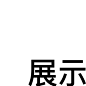 展示